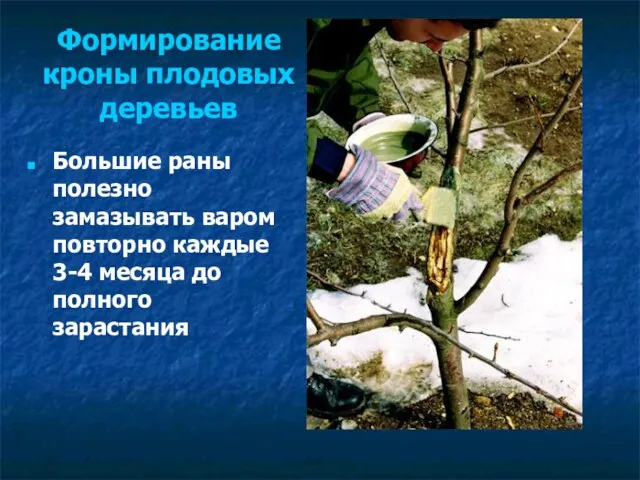 Формирование кроны плодовых деревьев

Большие раны полезно замазывать варом повторно каждые 3-4 месяца до полного зарастания